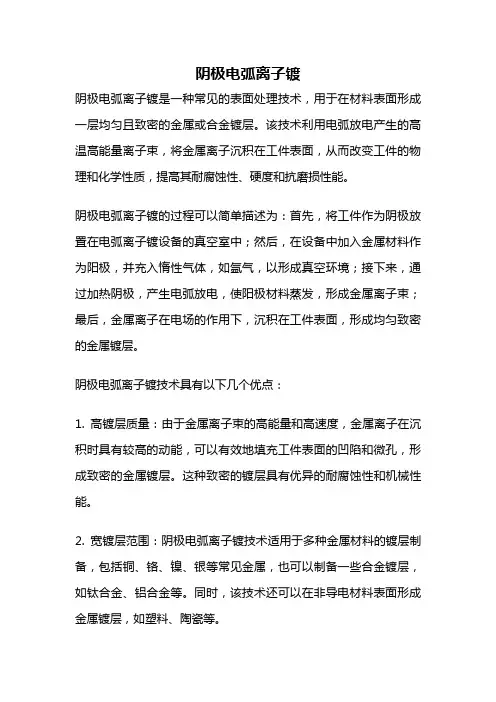 阴极电弧离子镀

阴极电弧离子镀是一种常见的表面处理技术，用于在材料表面形成一层均匀且致密的金属或合金镀层。该技术利用电弧放电产生的高温高能量离子束，将金属离子沉积在工件表面，从而改变工件的物理和化学性质，提高其耐腐蚀性、硬度和抗磨损性能。

阴极电弧离子镀的过程可以简单描述为：首先，将工件作为阴极放置在电弧离子镀设备的真空室中；然后，在设备中加入金属材料作为阳极，并充入惰性气体，如氩气，以形成真空环境；接下来，通过加热阴极，产生电弧放电，使阳极材料蒸发，形成金属离子束；最后，金属离子在电场的作用下，沉积在工件表面，形成均匀致密的金属镀层。

阴极电弧离子镀技术具有以下几个优点：

1. 高镀层质量：由于金属离子束的高能量和高速度，金属离子在沉积时具有较高的动能，可以有效地填充工件表面的凹陷和微孔，形成致密的金属镀层。这种致密的镀层具有优异的耐腐蚀性和机械性能。

2. 宽镀层范围：阴极电弧离子镀技术适用于多种金属材料的镀层制备，包括铜、铬、镍、银等常见金属，也可以制备一些合金镀层，如钛合金、铝合金等。同时，该技术还可以在非导电材料表面形成金属镀层，如塑料、陶瓷等。